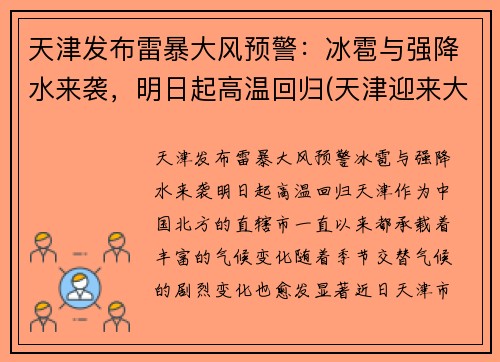 天津发布雷暴大风预警：冰雹与强降水来袭，明日起高温回归(天津迎来大

天津发布雷暴大风预警冰雹与强降水来袭明日起高温回归天津作为中国北方的直辖市一直以来都承载着丰富的气候变化随着季节交替气候的剧烈变化也愈发显著近日天津市